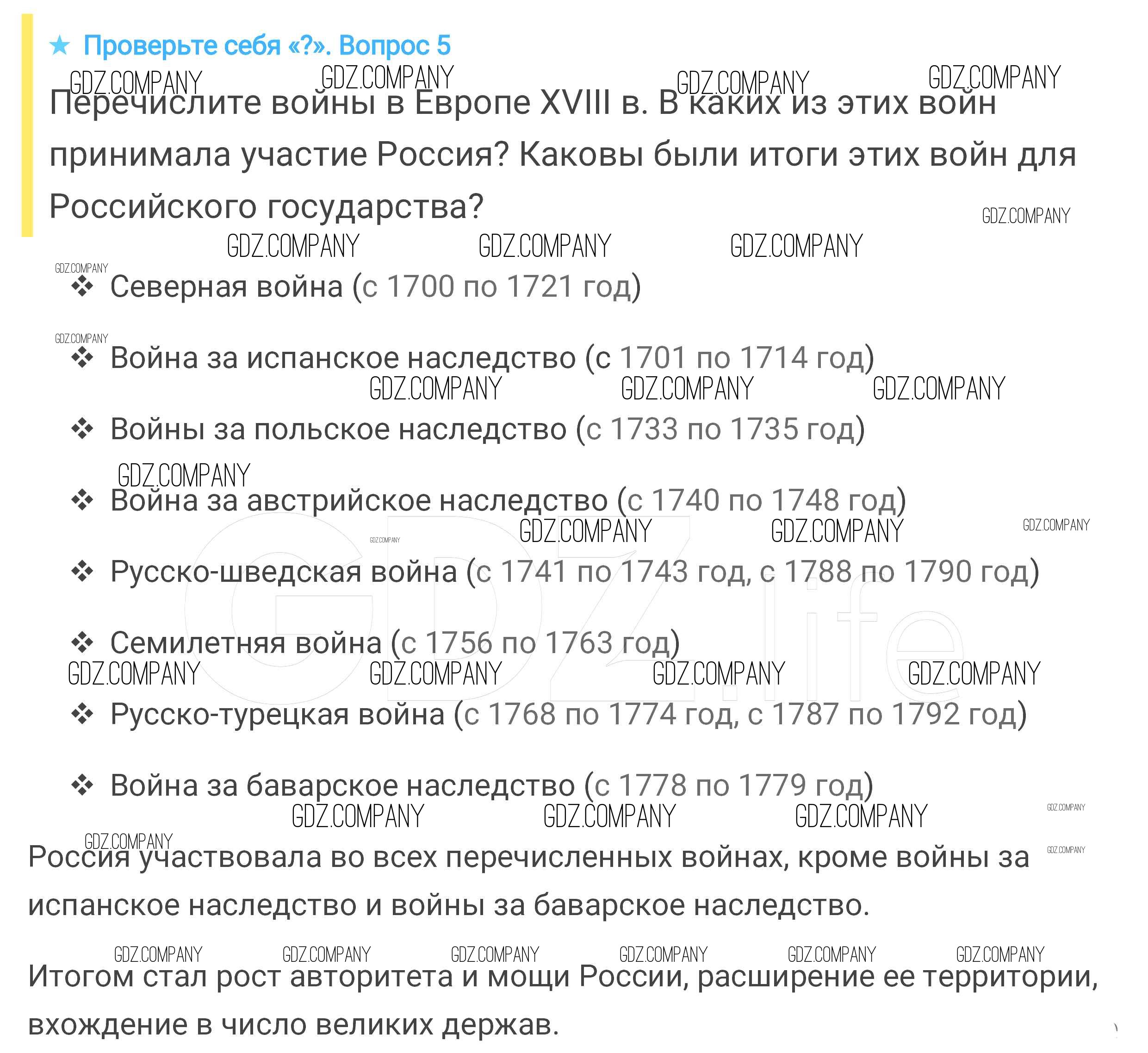 ★ Проверьте себя «?». Вопрос 5

Перечислите войны в Европе XVIII в. В каких из этих войн принимала участие Россия? Каковы были итоги этих войн для Российского государства?

❖ Северная война (с 1700 по 1721 год)

❖ Война за испанское наследство (с 1701 по 1714 год)

❖ Войны за польское наследство (с 1733 по 1735 год)

❖ Война за австрийское наследство (с 1740 по 1748 год)

❖ Русско-шведская война (с 1741 по 1743 год, с 1788 по 1790 год)

❖ Семилетняя война (с 1756 по 1763 год)

❖ Русско-турецкая война (с 1768 по 1774 год, с 1787 по 1792 год)

❖ Война за баварское наследство (с 1778 по 1779 год)

Россия участвовала во всех перечисленных войнах, кроме войны за испанское наследство и войны за баварское наследство.

Итогом стал рост авторитета и мощи России, расширение ее территории, вхождение в число великих держав.

GDZ.COMPANY

GDZ.life